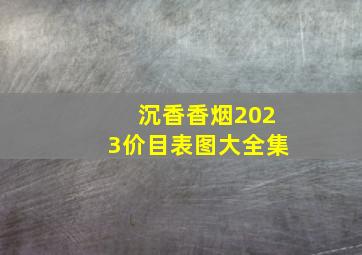 沉香香烟2023价目表图大全集